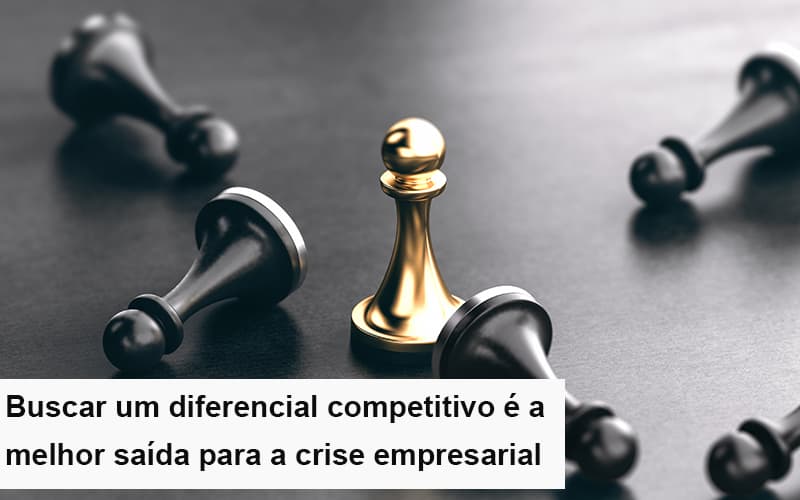 Buscar um diferencial competitivo é a melhor saída para a crise empresarial